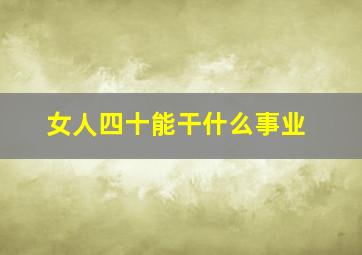 女人四十能干什么事业